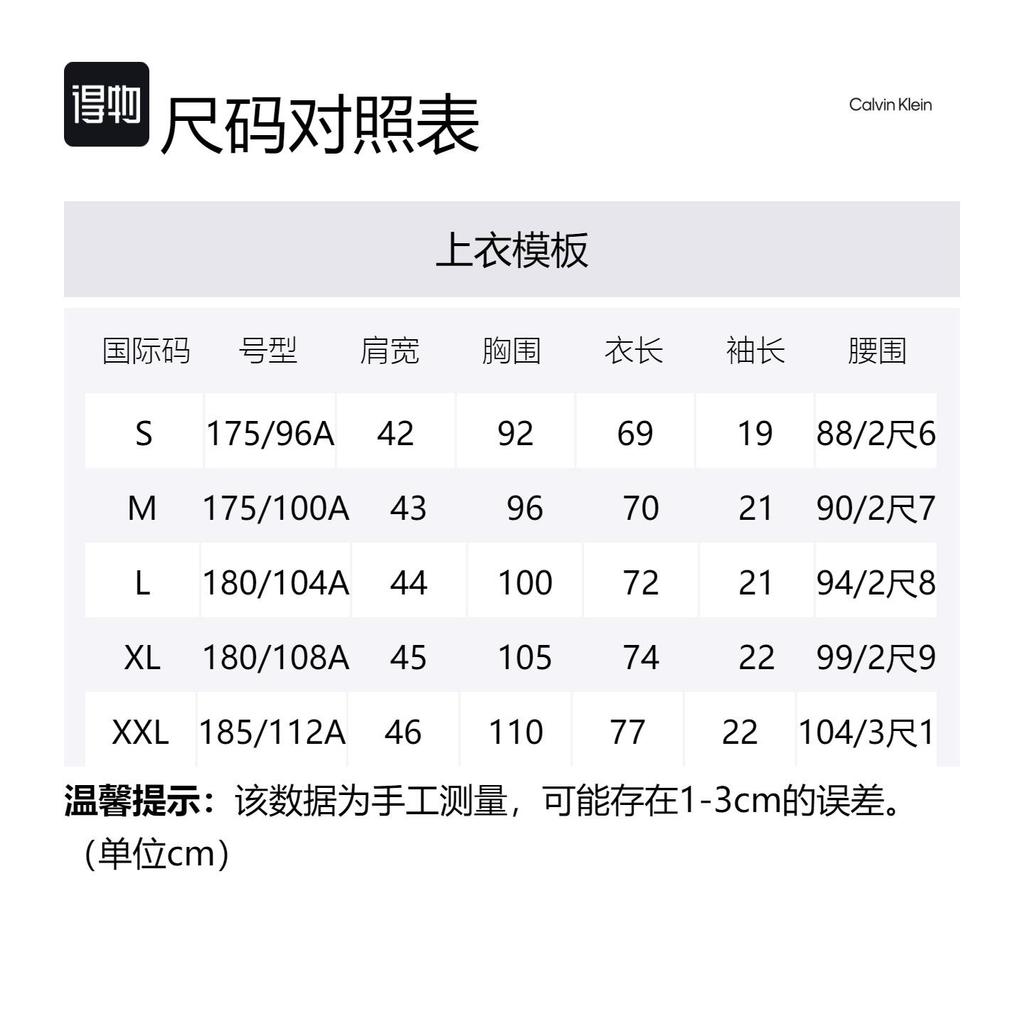 得物 尺码对照表

Calvin Klein

上衣模板

| 国际码 | 号型 | 肩宽 | 胸围 | 衣长 | 袖长 | 腰围 |
|---|---|---|---|---|---|---|
| S | 175/96A | 42 | 92 | 69 | 19 | 88/2尺6 |
| M | 175/100A | 43 | 96 | 70 | 21 | 90/2尺7 |
| L | 180/104A | 44 | 100 | 72 | 21 | 94/2尺8 |
| XL | 180/108A | 45 | 105 | 74 | 22 | 99/2尺9 |
| XXL | 185/112A | 46 | 110 | 77 | 22 | 104/3尺1 |

温馨提示：该数据为手工测量，可能存在1-3cm的误差。（单位cm）